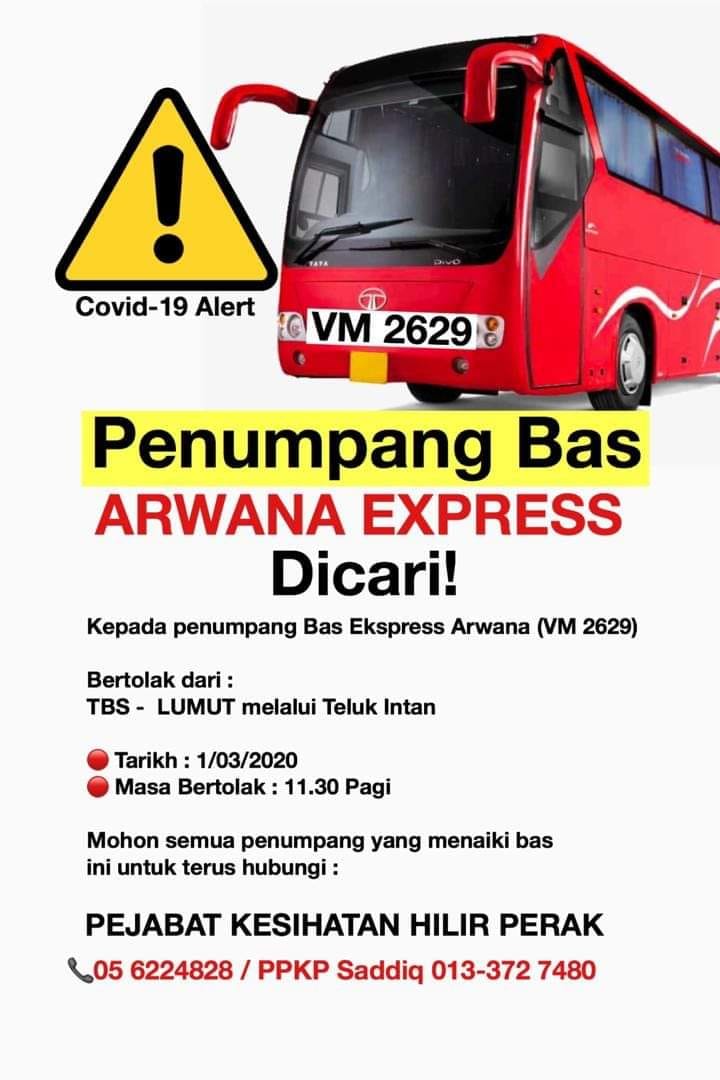 Covid-19 Alert

VM 2629

Penumpang Bas
ARWANA EXPRESS
Dicari!

Kepada penumpang Bas Ekspress Arwana (VM 2629)

Bertolak dari :
TBS - LUMUT melalui Teluk Intan

• Tarikh : 1/03/2020
• Masa Bertolak : 11.30 Pagi

Mohon semua penumpang yang menaiki bas ini untuk terus hubungi :

PEJABAT KESIHATAN HILIR PERAK
05 6224828 / PPKP Saddiq 013-372 7480